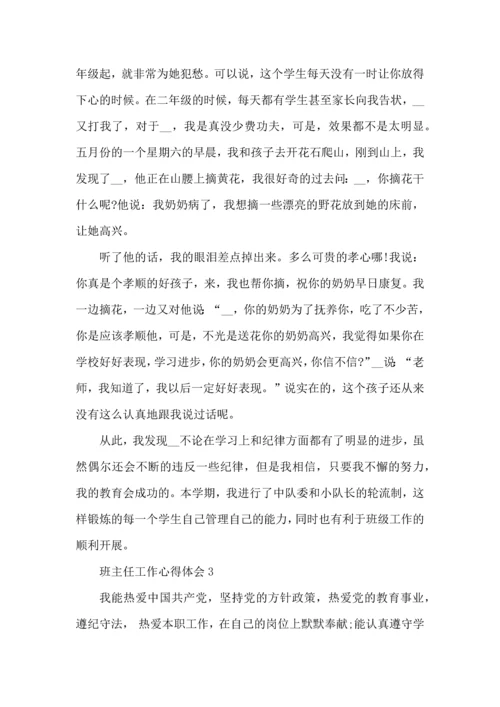 年级起，就非常为她犯愁。可以说，这个学生每天没有一时让你放得下心的时候。在二年级的时候，每天都有学生甚至家长向我告状，__又打我了，对于__，我是真没少费功夫，可是，效果都不是太明显。五月份的一个星期六的早晨，我和孩子去开花石爬山，刚到山上，我发现了__，他正在山腰上摘黄花，我很好奇的过去问：__，你摘花干什么呢?他说：我奶奶病了，我想摘一些漂亮的野花放到她的床前，让她高兴。

听了他的话，我的眼泪差点掉出来。多么可贵的孝心哪!我说：你真是个孝顺的好孩子，来，我也帮你摘，祝你的奶奶早日康复。我一边摘花，一边又对他说 “__，你的奶奶为了抚养你，吃了不少苦，你是应该孝顺他，可是，不光是送花你的奶奶高兴，我觉得如果你在学校好好表现，学习进步，你的奶奶会更高兴，你信不信?”__说 “老师，我知道了，我以后一定好好表现。”说实在的，这个孩子还从来没有这么认真地跟我说过话呢。

从此，我发现__不论在学习上和纪律方面都有了明显的进步，虽然偶尔还会不断的违反一些纪律，但是我相信，只要我不懈的努力，我的教育会成功的。本学期，我进行了中队委和小队长的轮流制，这样锻炼的每一个学生自己管理自己的能力，同时也有利于班级工作的顺利开展。

班主任工作心得体会 3

我能热爱中国共产党，坚持党的方针政策，热爱党的教育事业，遵纪守法， 热爱本职工作，在自己的岗位上默默奉献;能认真遵守学